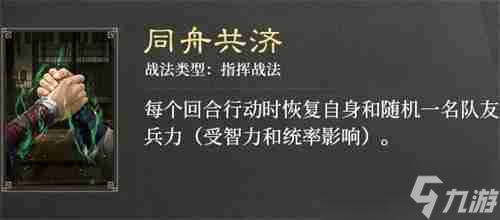 同舟共济
战法类型：指挥战法

每个回合行动时恢复自身和随机一名队友兵力（受智力和统率影响）。

九游